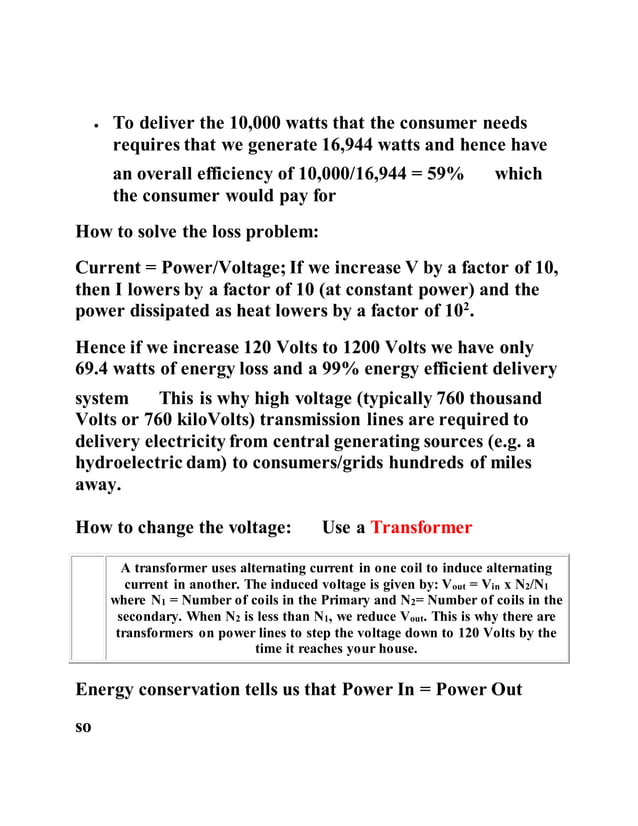 • To deliver the 10,000 watts that the consumer needs requires that we generate 16,944 watts and hence have an overall efficiency of 10,000/16,944 = 59% which the consumer would pay for

How to solve the loss problem:

Current = Power/Voltage; If we increase V by a factor of 10, then I lowers by a factor of 10 (at constant power) and the power dissipated as heat lowers by a factor of $10^2$.

Hence if we increase 120 Volts to 1200 Volts we have only 69.4 watts of energy loss and a 99% energy efficient delivery system This is why high voltage (typically 760 thousand Volts or 760 kiloVolts) transmission lines are required to delivery electricity from central generating sources (e.g. a hydroelectric dam) to consumers/grids hundreds of miles away.

How to change the voltage: Use a Transformer

A transformer uses alternating current in one coil to induce alternating current in another. The induced voltage is given by: $V_{out} = V_{in}$ x $N_2/N_1$ where $N_1$ = Number of coils in the Primary and $N_2$= Number of coils in the secondary. When $N_2$ is less than $N_1$, we reduce $V_{out}$. This is why there are transformers on power lines to step the voltage down to 120 Volts by the time it reaches your house.

Energy conservation tells us that Power In = Power Out

so